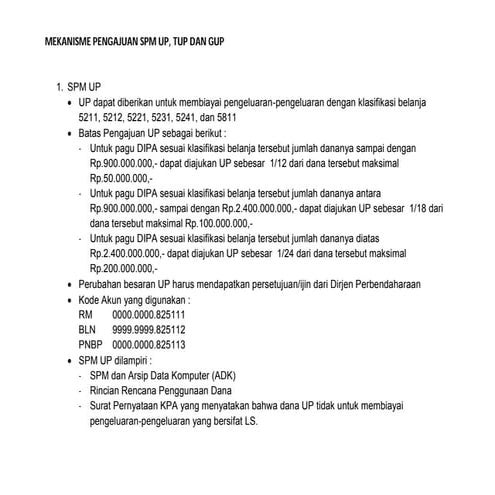 MEKANISME PENGAJUAN SPM UP, TUP DAN GUP

1. SPM UP

• UP dapat diberikan untuk membiayai pengeluaran-pengeluaran dengan klasifikasi belanja 5211, 5212, 5221, 5231, 5241, dan 5811

• Batas Pengajuan UP sebagai berikut :

- Untuk pagu DIPA sesuai klasifikasi belanja tersebut jumlah dananya sampai dengan Rp.900.000.000,- dapat diajukan UP sebesar 1/12 dari dana tersebut maksimal Rp.50.000.000,-

- Untuk pagu DIPA sesuai klasifikasi belanja tersebut jumlah dananya antara Rp.900.000.000,- sampai dengan Rp.2.400.000.000,- dapat diajukan UP sebesar 1/18 dari dana tersebut maksimal Rp.100.000.000,-

- Untuk pagu DIPA sesuai klasifikasi belanja tersebut jumlah dananya diatas Rp.2.400.000.000,- dapat diajukan UP sebesar 1/24 dari dana tersebut maksimal Rp.200.000.000,-

• Perubahan besaran UP harus mendapatkan persetujuan/ijin dari Dirjen Perbendaharaan

• Kode Akun yang digunakan :

RM 0000.0000.825111
BLN 9999.9999.825112
PNBP 0000.0000.825113

• SPM UP dilampiri :

- SPM dan Arsip Data Komputer (ADK)

- Rincian Rencana Penggunaan Dana

- Surat Pernyataan KPA yang menyatakan bahwa dana UP tidak untuk membiayai pengeluaran-pengeluaran yang bersifat LS.